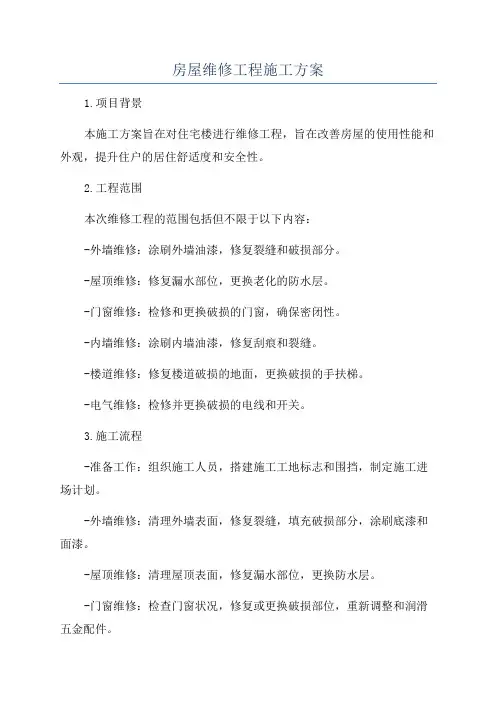 房屋维修工程施工方案

1.项目背景

本施工方案旨在对住宅楼进行维修工程，旨在改善房屋的使用性能和外观，提升住户的居住舒适度和安全性。

2.工程范围

本次维修工程的范围包括但不限于以下内容：

-外墙维修：涂刷外墙油漆，修复裂缝和破损部分。

-屋顶维修：修复漏水部位，更换老化的防水层。

-门窗维修：检修和更换破损的门窗，确保密闭性。

-内墙维修：涂刷内墙油漆，修复刮痕和裂缝。

-楼道维修：修复楼道破损的地面，更换破损的手扶梯。

-电气维修：检修并更换破损的电线和开关。

3.施工流程

-准备工作：组织施工人员，搭建施工工地标志和围挡，制定施工进场计划。

-外墙维修：清理外墙表面，修复裂缝，填充破损部分，涂刷底漆和面漆。

-屋顶维修：清理屋顶表面，修复漏水部位，更换防水层。

-门窗维修：检查门窗状况，修复或更换破损部位，重新调整和润滑五金配件。